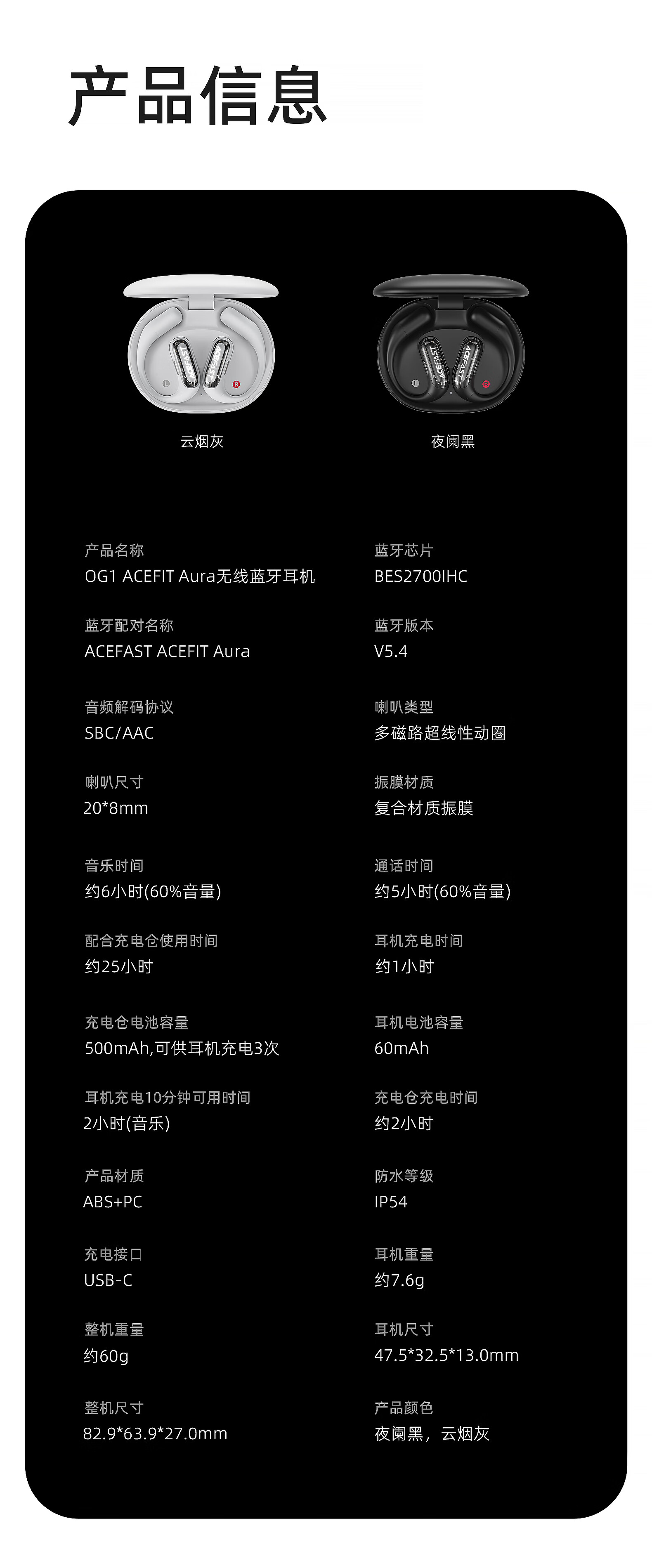 产品信息

云烟灰

夜阑黑

产品名称
OG1 ACEFIT Aura无线蓝牙耳机

蓝牙配对名称
ACEFAST ACEFIT Aura

音频解码协议
SBC/AAC

喇叭尺寸
20*8mm

音乐时间
约6小时(60%音量)

配合充电仓使用时间
约25小时

充电仓电池容量
500mAh,可供耳机充电3次

耳机充电10分钟可用时间
2小时(音乐)

产品材质
ABS+PC

充电接口
USB-C

整机重量
约60g

整机尺寸
82.9*63.9*27.0mm

蓝牙芯片
BES2700IHC

蓝牙版本
V5.4

喇叭类型
多磁路超线性动圈

振膜材质
复合材质振膜

通话时间
约5小时(60%音量)

耳机充电时间
约1小时

耳机电池容量
60mAh

充电仓充电时间
约2小时

防水等级
IP54

耳机重量
约7.6g

耳机尺寸
47.5*32.5*13.0mm

产品颜色
夜阑黑，云烟灰